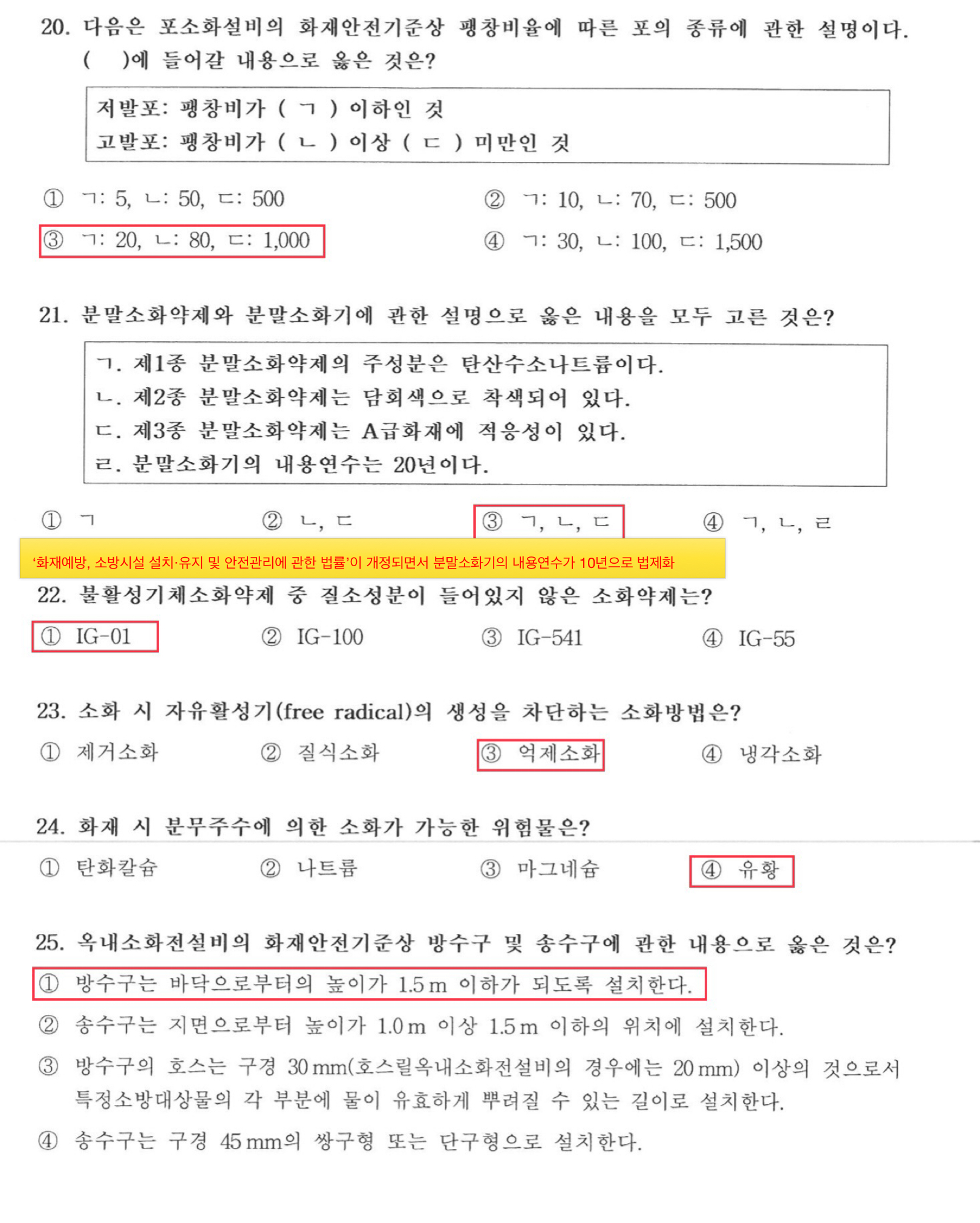 20. 다음은 포소화설비의 화재안전기준상 팽창비율에 따른 포의 종류에 관한 설명이다. ( )에 들어갈 내용으로 옳은 것은?

저발포: 팽창비가 ( ㄱ ) 이하인 것
고발포: 팽창비가 ( ㄴ ) 이상 ( ㄷ ) 미만인 것

① ㄱ: 5, ㄴ: 50, ㄷ: 500
② ㄱ: 10, ㄴ: 70, ㄷ: 500
③ ㄱ: 20, ㄴ: 80, ㄷ: 1,000
④ ㄱ: 30, ㄴ: 100, ㄷ: 1,500

21. 분말소화약제와 분말소화기에 관한 설명으로 옳은 내용을 모두 고른 것은?

ㄱ. 제1종 분말소화약제의 주성분은 탄산수소나트륨이다.
ㄴ. 제2종 분말소화약제는 담회색으로 착색되어 있다.
ㄷ. 제3종 분말소화약제는 A급화재에 적응성이 있다.
ㄹ. 분말소화기의 내용연수는 20년이다.

① ㄱ
② ㄴ, ㄷ
③ ㄱ, ㄴ, ㄷ
④ ㄱ, ㄴ, ㄹ

'화재예방, 소방시설 설치·유지 및 안전관리에 관한 법률'이 개정되면서 분말소화기의 내용연수가 10년으로 법제화

22. 불활성기체소화약제 중 질소성분이 들어있지 않은 소화약제는?
① IG-01
② IG-100
③ IG-541
④ IG-55

23. 소화 시 자유활성기(free radical)의 생성을 차단하는 소화방법은?
① 제거소화
② 질식소화
③ 억제소화
④ 냉각소화

24. 화재 시 분무주수에 의한 소화가 가능한 위험물은?
① 탄화칼슘
② 나트륨
③ 마그네슘
④ 유황

25. 옥내소화전설비의 화재안전기준상 방수구 및 송수구에 관한 내용으로 옳은 것은?
① 방수구는 바닥으로부터의 높이가 1.5 m 이하가 되도록 설치한다.
② 송수구는 지면으로부터 높이가 1.0 m 이상 1.5 m 이하의 위치에 설치한다.
③ 방수구의 호스는 구경 30 mm(호스릴옥내소화전설비의 경우에는 20 mm) 이상의 것으로서 특정소방대상물의 각 부분에 물이 유효하게 뿌려질 수 있는 길이로 설치한다.
④ 송수구는 구경 45 mm의 쌍구형 또는 단구형으로 설치한다.